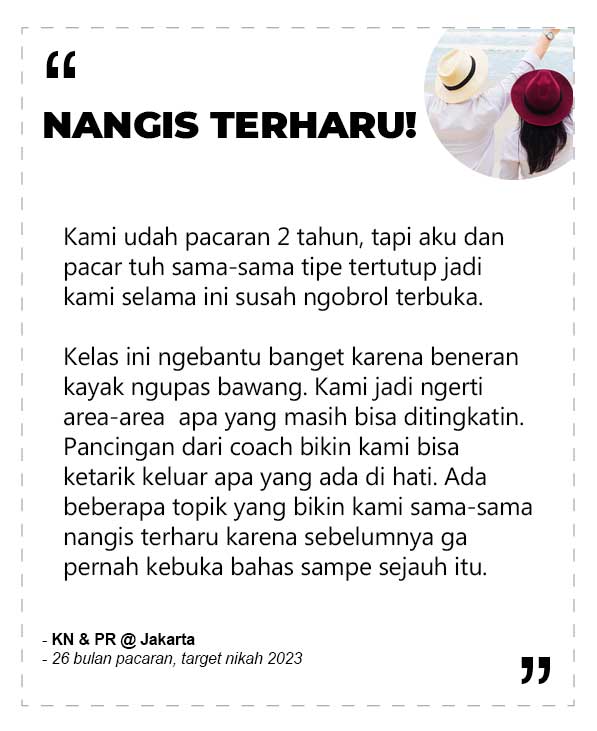 “

NANGIS TERHARU!

Kami udah pacaran 2 tahun, tapi aku dan pacar tuh sama-sama tipe tertutup jadi kami selama ini susah ngobrol terbuka.

Kelas ini ngebantu banget karena beneran kayak ngupas bawang. Kami jadi ngerti area-area apa yang masih bisa ditingkatin. Pancingan dari coach bikin kami bisa ketarik keluar apa yang ada di hati. Ada beberapa topik yang bikin kami sama-sama nangis terharu karena sebelumnya ga pernah kebuka bahas sampe sejauh itu.

- KN & PR @ Jakarta
- 26 bulan pacaran, target nikah 2023

”